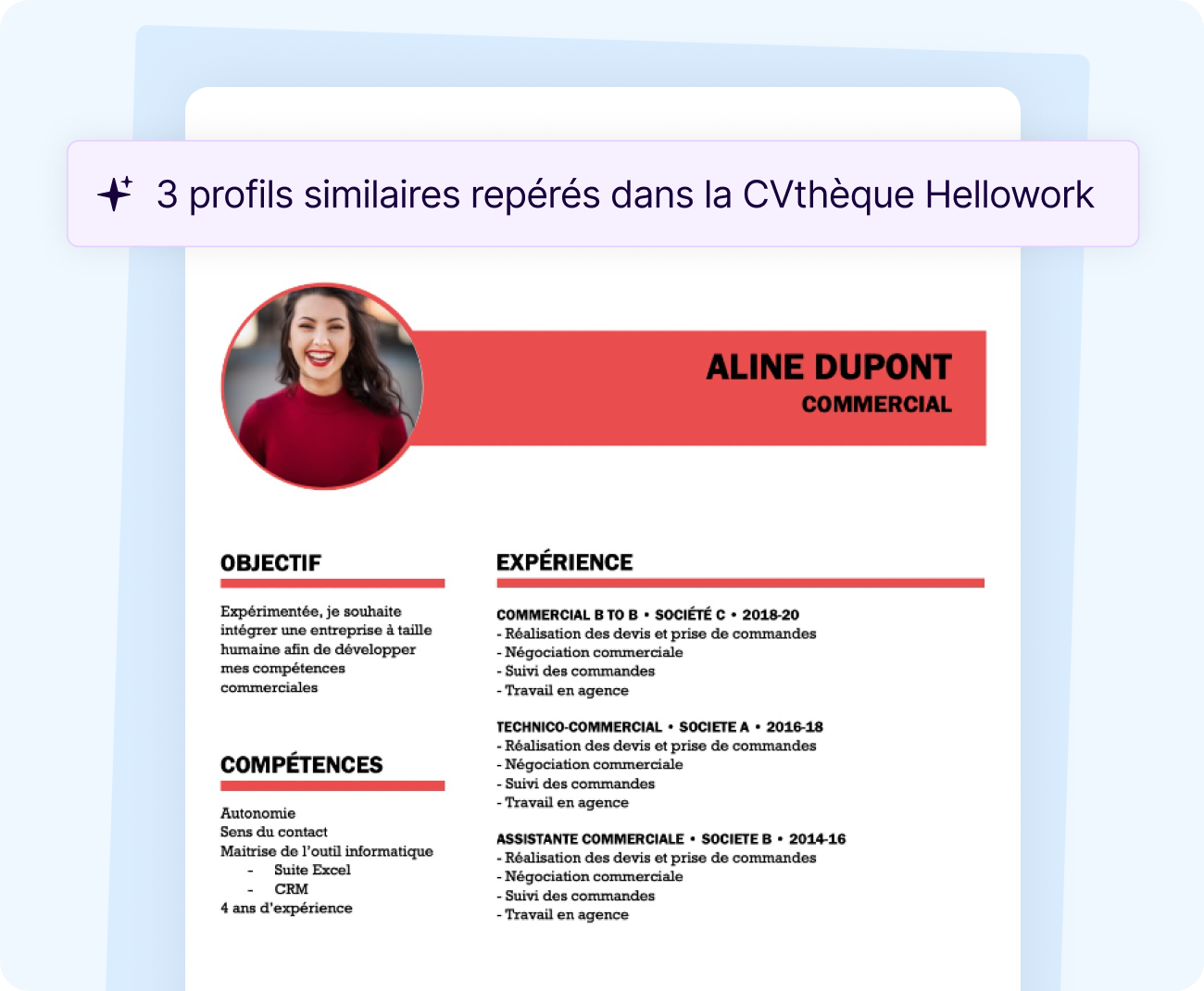 3 profils similaires repérés dans la CVthèque Hellowork

ALINE DUPONT
COMMERCIAL

OBJECTIF

Expérimentée, je souhaite intégrer une entreprise à taille humaine afin de développer mes compétences commerciales

COMPÉTENCES

Autonomie
Sens du contact
Maitrise de l'outil informatique
- Suite Excel
- CRM
4 ans d'expérience

EXPÉRIENCE

COMMERCIAL B TO B • SOCIÉTÉ C • 2018-20
- Réalisation des devis et prise de commandes
- Négociation commerciale
- Suivi des commandes
- Travail en agence

TECHNICO-COMMERCIAL • SOCIETE A • 2016-18
- Réalisation des devis et prise de commandes
- Négociation commerciale
- Suivi des commandes
- Travail en agence

ASSISTANTE COMMERCIALE • SOCIETE B • 2014-16
- Réalisation des devis et prise de commandes
- Négociation commerciale
- Suivi des commandes
- Travail en agence